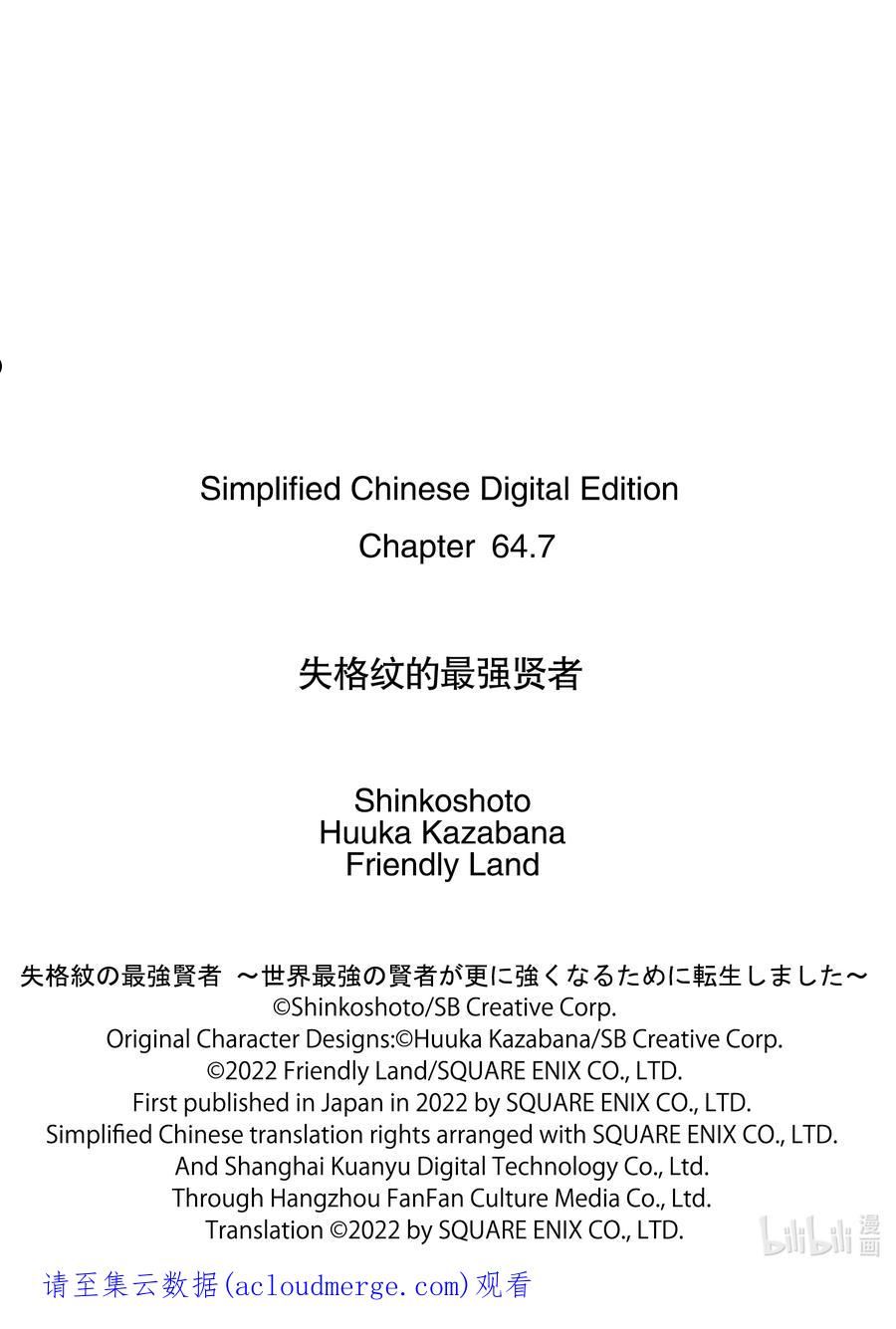 Simplified Chinese Digital Edition
Chapter 64.7

失格纹的最强贤者

Shinkoshoto
Huuka Kazabana
Friendly Land

失格紋の最強賢者 ～世界最強の賢者が更に強くなるために転生しました～
©Shinkoshoto/SB Creative Corp.
Original Character Designs:©Huuka Kazabana/SB Creative Corp.
©2022 Friendly Land/SQUARE ENIX CO., LTD.
First published in Japan in 2022 by SQUARE ENIX CO., LTD.
Simplified Chinese translation rights arranged with SQUARE ENIX CO., LTD.
And Shanghai Kuanyu Digital Technology Co., Ltd.
Through Hangzhou FanFan Culture Media Co., Ltd.
Translation ©2022 by SQUARE ENIX CO., LTD.

bilibili 漫画

请至集云数据(acloudmerge.com)观看